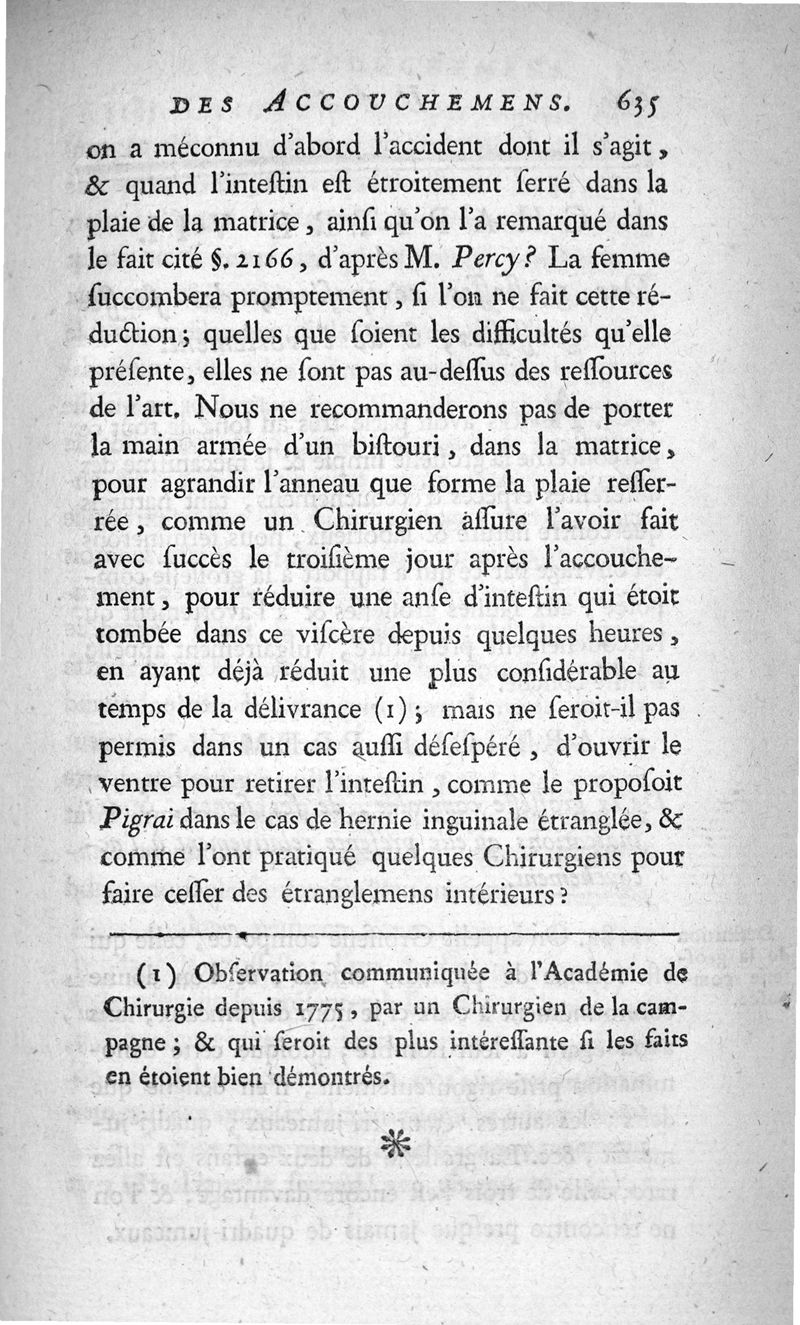 DES ACCOUCHEMENS. 635

on a méconnu d'abord l'accident dont il s'agit, & quand l'inteſtin eſt étroitement ſerré dans la plaie de la matrice, ainſi qu'on l'a remarqué dans le fait cité §. 2166, d'après M. Percy? La femme ſuccombera promptement, ſi l'on ne fait cette réduction; quelles que ſoient les difficultés qu'elle préſente, elles ne ſont pas au-deſſus des reſſources de l'art. Nous ne recommanderons pas de porter la main armée d'un biſtouri, dans la matrice, pour agrandir l'anneau que forme la plaie reſſerrée, comme un Chirurgien aſſure l'avoir fait avec ſuccès le troiſième jour après l'accouchement, pour réduire une anſe d'inteſtin qui étoit tombée dans ce viſcère depuis quelques heures, en ayant déjà réduit une plus conſidérable au temps de la délivrance (1); mais ne ſeroit-il pas permis dans un cas auſſi déſeſpéré, d'ouvrir le ventre pour retirer l'inteſtin, comme le propoſoit Pigrai dans le cas de hernie inguinale étranglée, & comme l'ont pratiqué quelques Chirurgiens pour faire ceſſer des étranglemens intérieurs?

(1) Obſervation communiquée à l'Académie de Chirurgie depuis 1775, par un Chirurgien de la campagne; & qui ſeroit des plus intéreſſante ſi les faits en étoient bien démontrés.